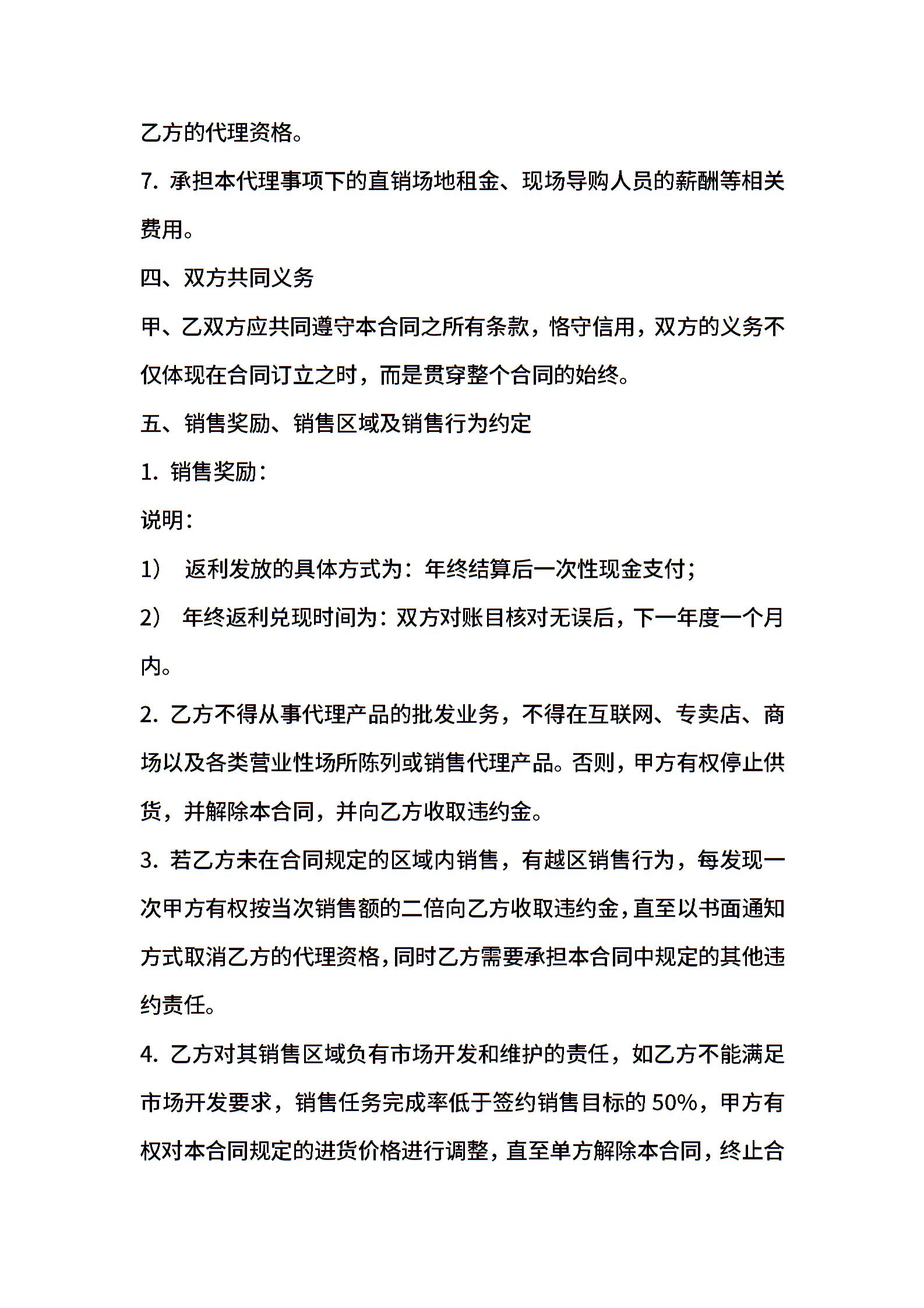 乙方的代理资格。

7. 承担本代理事项下的直销场地租金、现场导购人员的薪酬等相关费用。

四、双方共同义务

甲、乙双方应共同遵守本合同之所有条款，恪守信用，双方的义务不仅体现在合同订立之时，而是贯穿整个合同的始终。

五、销售奖励、销售区域及销售行为约定

1. 销售奖励：

说明：

1） 返利发放的具体方式为：年终结算后一次性现金支付；

2） 年终返利兑现时间为：双方对账目核对无误后，下一年度一个月内。

2. 乙方不得从事代理产品的批发业务，不得在互联网、专卖店、商场以及各类营业性场所陈列或销售代理产品。否则，甲方有权停止供货，并解除本合同，并向乙方收取违约金。

3. 若乙方未在合同规定的区域内销售，有越区销售行为，每发现一次甲方有权按当次销售额的二倍向乙方收取违约金，直至以书面通知方式取消乙方的代理资格，同时乙方需要承担本合同中规定的其他违约责任。

4. 乙方对其销售区域负有市场开发和维护的责任，如乙方不能满足市场开发要求，销售任务完成率低于签约销售目标的 50%，甲方有权对本合同规定的进货价格进行调整，直至单方解除本合同，终止合